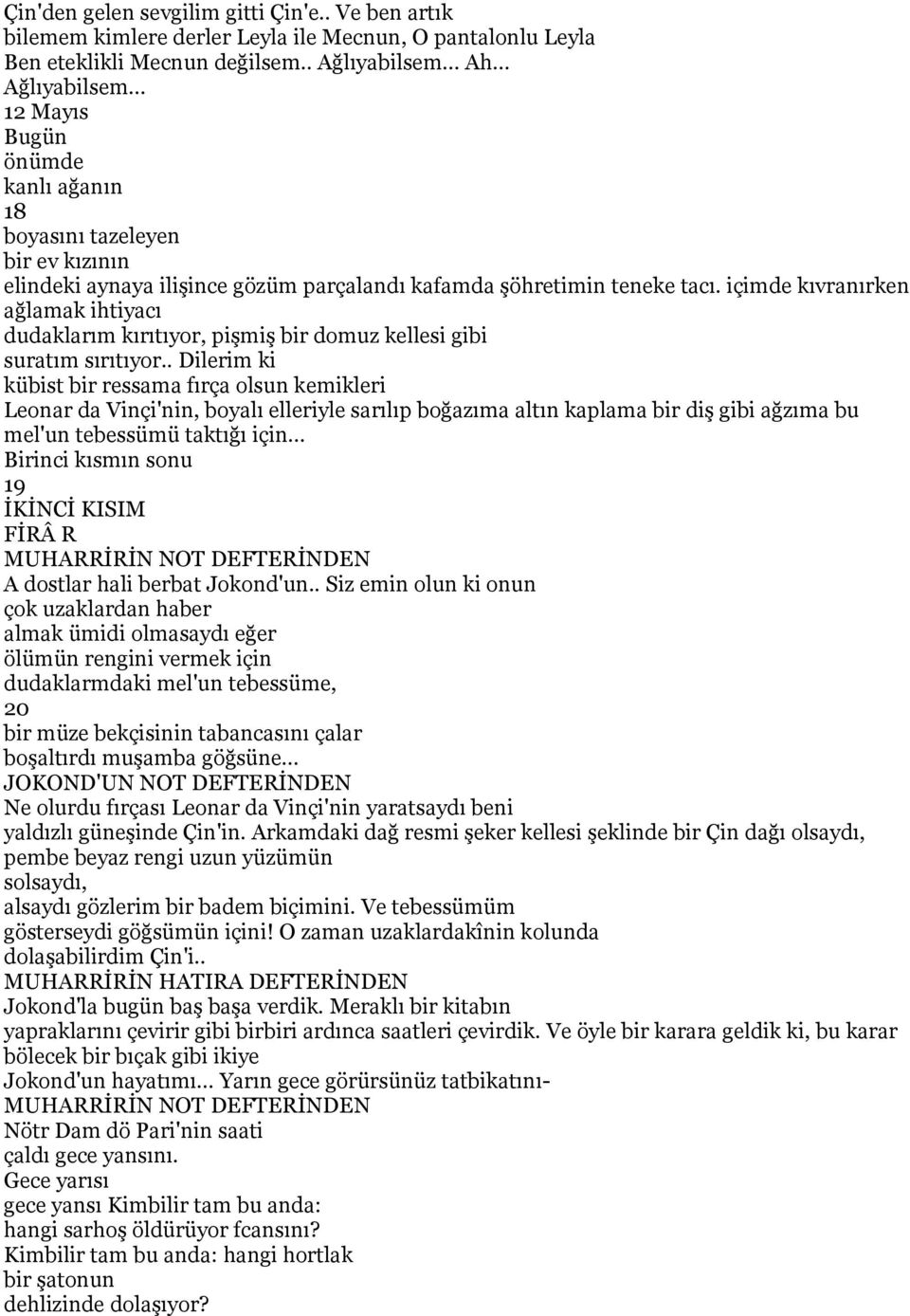 Çin'den gelen sevgilim gitti Çin'e.. Ve ben artık
bilemem kimlere derler Leyla ile Mecnun, O pantalonlu Leyla
Ben eteklikli Mecnun değilsem.. Ağlıyabilsem... Ah...
Ağlıyabilsem...
12 Mayıs
Bugün
önümde
kanlı ağanın
18
boyasını tazeleyen
bir ev kızının
elindeki aynaya ilişince gözüm parçalandı kafamda şöhretimin teneke tacı. içimde kıvranırken ağlamak ihtiyacı
dudaklarım kırıtıyor, pişmiş bir domuz kellesi gibi
suratım sırıtıyor.. Dilerim ki
kübist bir ressama fırça olsun kemikleri
Leonar da Vinçi'nin, boyalı elleriyle sarılıp boğazıma altın kaplama bir diş gibi ağzıma bu mel'un tebessümü taktığı için...
Birinci kısmın sonu
19
İKİNCİ KISIM
FİRÂ R
MUHARRİRİN NOT DEFTERİNDEN
A dostlar hali berbat Jokond'un.. Siz emin olun ki onun
çok uzaklardan haber
almak ümidi olmasaydı eğer
ölümün rengini vermek için
dudaklarmdaki mel'un tebessüme,
20
bir müze bekçisinin tabancasını çalar
boşaltırdı muşamba göğsüne...
JOKOND'UN NOT DEFTERİNDEN
Ne olurdu fırçası Leonar da Vinçi'nin yaratsaydı beni
yaldızlı güneşinde Çin'in. Arkamdaki dağ resmi şeker kellesi şeklinde bir Çin dağı olsaydı,
pembe beyaz rengi uzun yüzümün
solsaydı,
alsaydı gözlerim bir badem biçimini. Ve tebessümüm
gösterseydi göğsümün içini! O zaman uzaklardakînin kolunda
dolaşabilirdim Çin'i..
MUHARRİRİN HATIRA DEFTERİNDEN
Jokond'la bugün baş başa verdik. Meraklı bir kitabın
yapraklarını çevirir gibi birbiri ardınca saatleri çevirdik. Ve öyle bir karara geldik ki, bu karar
bölecek bir bıçak gibi ikiye
Jokond'un hayatımı... Yarın gece görürsünüz tatbikatını-
MUHARRİRİN NOT DEFTERİNDEN
Nötr Dam dö Pari'nin saati
çaldı gece yansını.
Gece yarısı
gece yansı Kimbilir tam bu anda:
hangi sarhoş öldürüyor fcansını?
Kimbilir tam bu anda: hangi hortlak
bir şatonun
dehlizinde dolaşıyor?